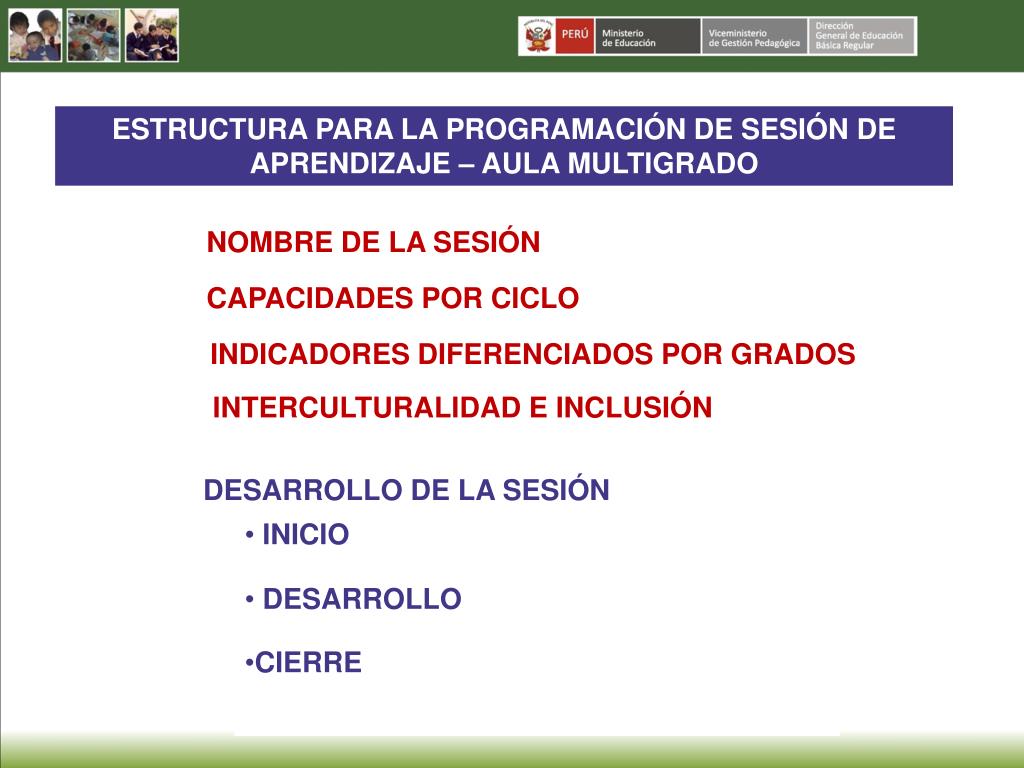 PERÚ Ministerio de Educación Viceministerio de Gestión Pedagógica Dirección General de Educación Básica Regular

ESTRUCTURA PARA LA PROGRAMACIÓN DE SESIÓN DE APRENDIZAJE – AULA MULTIGRADO

NOMBRE DE LA SESIÓN

CAPACIDADES POR CICLO

INDICADORES DIFERENCIADOS POR GRADOS

INTERCULTURALIDAD E INCLUSIÓN

DESARROLLO DE LA SESIÓN

• INICIO

• DESARROLLO

•CIERRE